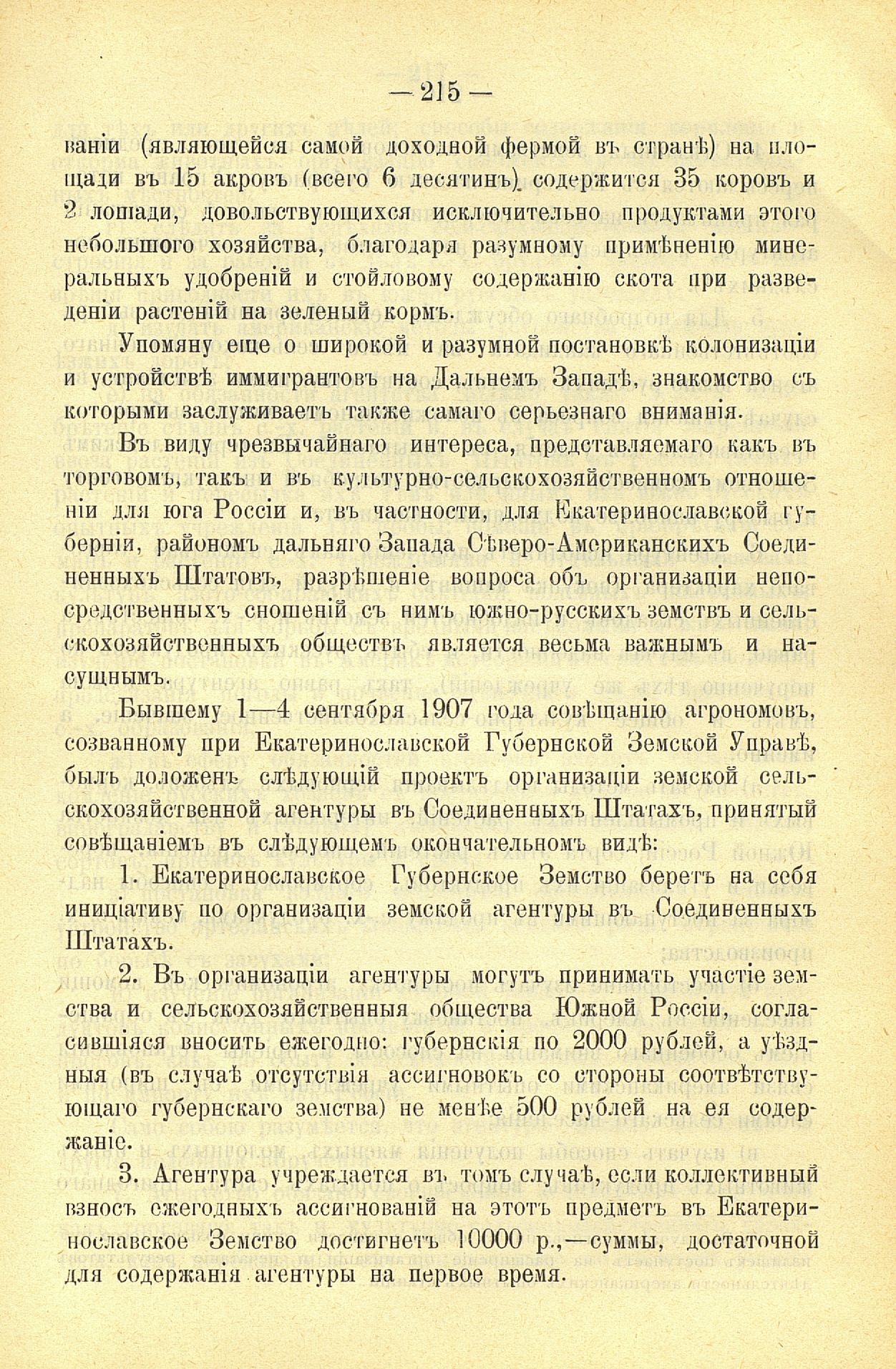 — 215 —

ваніи (являющейся самой доходной фермой въ странѣ) на площади въ 15 акровъ (всего 6 десятинъ) содержится 35 коровъ и 2 лошади, довольствующихся исключительно продуктами этого небольшого хозяйства, благодаря разумному примѣненію минеральныхъ удобреній и стойловому содержанію скота при разведеніи растеній на зеленый кормъ.

Упомяну еще о широкой и разумной постановкѣ колонизаціи и устройствѣ иммигрантовъ на Дальнемъ Западѣ, знакомство съ которыми заслуживаетъ также самаго серьезнаго вниманія.

Въ виду чрезвычайнаго интереса, представляемаго какъ въ торговомъ, такъ и въ культурно-сельскохозяйственномъ отношеніи для юга Россіи и, въ частности, для Екатеринославской губерніи, райономъ дальняго Запада Сѣверо-Американскихъ Соединенныхъ Штатовъ, разрѣшеніе вопроса объ организаціи непосредственныхъ сношеній съ нимъ южно-русскихъ земствъ и сельскохозяйственныхъ обществъ является весьма важнымъ и насущнымъ.

Бывшему 1—4 сентября 1907 года совѣщанію агрономовъ, созванному при Екатеринославской Губернской Земской Управѣ, былъ доложенъ слѣдующій проектъ организаціи земской сельскохозяйственной агентуры въ Соединенныхъ Штатахъ, принятый совѣщаніемъ въ слѣдующемъ окончательномъ видѣ:

1. Екатеринославское Губернское Земство беретъ на себя иниціативу по организаціи земской агентуры въ Соединенныхъ Штатахъ.

2. Въ организаціи агентуры могутъ принимать участіе земства и сельскохозяйственныя общества Южной Россіи, согласившіяся вносить ежегодно: губернскія по 2000 рублей, а уѣздныя (въ случаѣ отсутствія ассигновокъ со стороны соотвѣтствующаго губернскаго земства) не менѣе 500 рублей на ея содержаніе.

3. Агентура учреждается въ томъ случаѣ, если коллективный взносъ ежегодныхъ ассигнованій на этотъ предметъ въ Екатеринославское Земство достигнетъ 10000 р.,—суммы, достаточной для содержанія агентуры на первое время.